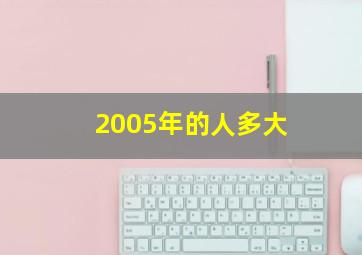 2005年的人多大